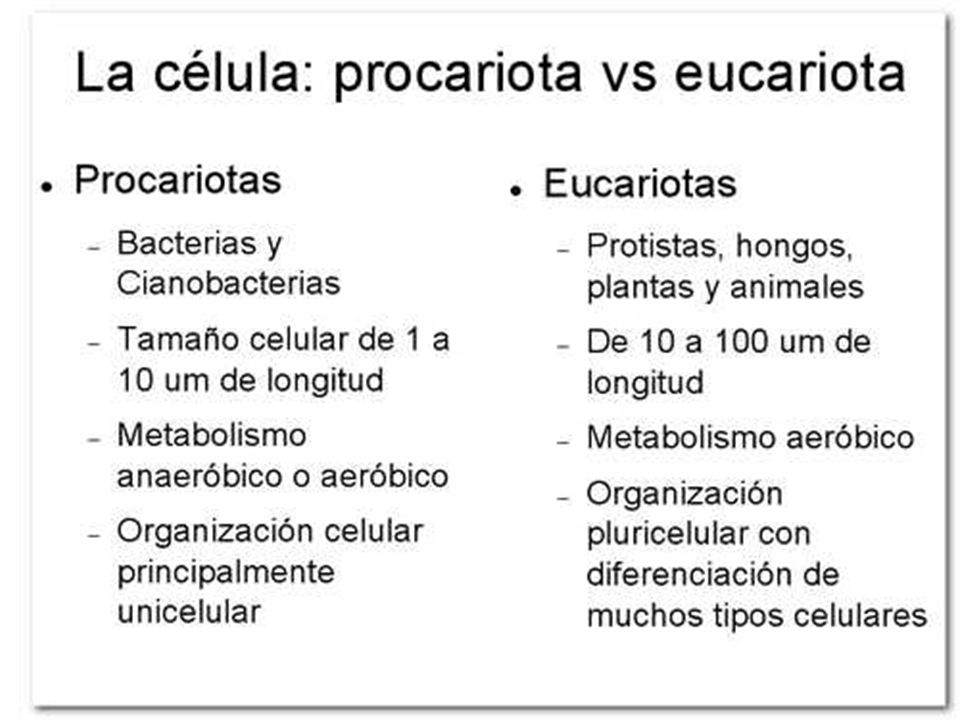 La célula: procariota vs eucariota

• Procariotas
– Bacterias y Cianobacterias
– Tamaño celular de 1 a 10 um de longitud
– Metabolismo anaeróbico o aeróbico
– Organización celular principalmente unicelular

• Eucariotas
– Protistas, hongos, plantas y animales
– De 10 a 100 um de longitud
– Metabolismo aeróbico
– Organización pluricelular con diferenciación de muchos tipos celulares